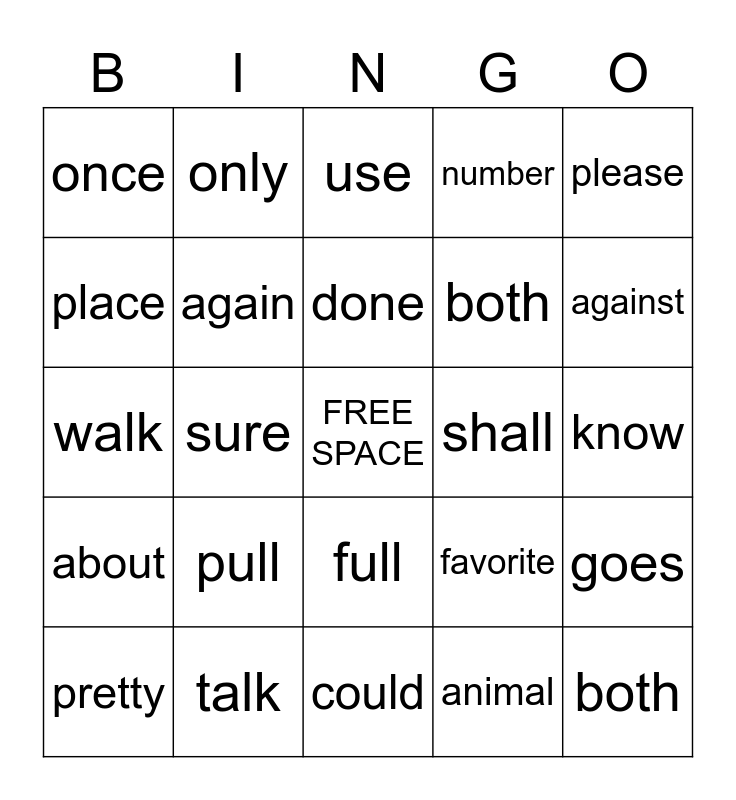 | B | I | N | G | O |
|---|---|---|---|---|
| once | only | use | number | please |
| place | again | done | both | against |
| walk | sure | FREE SPACE | shall | know |
| about | pull | full | favorite | goes |
| pretty | talk | could | animal | both |